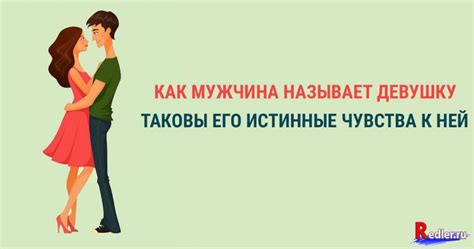 КАК МУЖЧИНА НАЗЫВАЕТ ДЕВУШКУ
ТАКОВЫ ЕГО ИСТИННЫЕ ЧУВСТВА К НЕЙ

Redler.ru